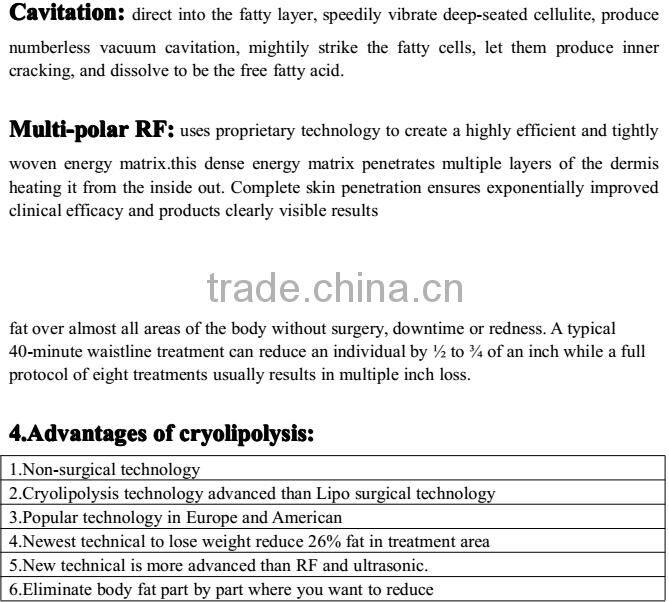 **Cavitation:** direct into the fatty layer, speedily vibrate deep-seated cellulite, produce numberless vacuum cavitation, mightily strike the fatty cells, let them produce inner cracking, and dissolve to be the free fatty acid.

**Multi-polar RF:** uses proprietary technology to create a highly efficient and tightly woven energy matrix.this dense energy matrix penetrates multiple layers of the dermis heating it from the inside out. Complete skin penetration ensures exponentially improved clinical efficacy and products clearly visible results

trade.china.cn

fat over almost all areas of the body without surgery, downtime or redness. A typical 40-minute waistline treatment can reduce an individual by ½ to ¾ of an inch while a full protocol of eight treatments usually results in multiple inch loss.

**4.Advantages of cryolipolysis:**

| 1.Non-surgical technology |
|---|
| 2.Cryolipolysis technology advanced than Lipo surgical technology |
| 3.Popular technology in Europe and American |
| 4.Newest technical to lose weight reduce 26% fat in treatment area |
| 5.New technical is more advanced than RF and ultrasonic. |
| 6.Eliminate body fat part by part where you want to reduce |